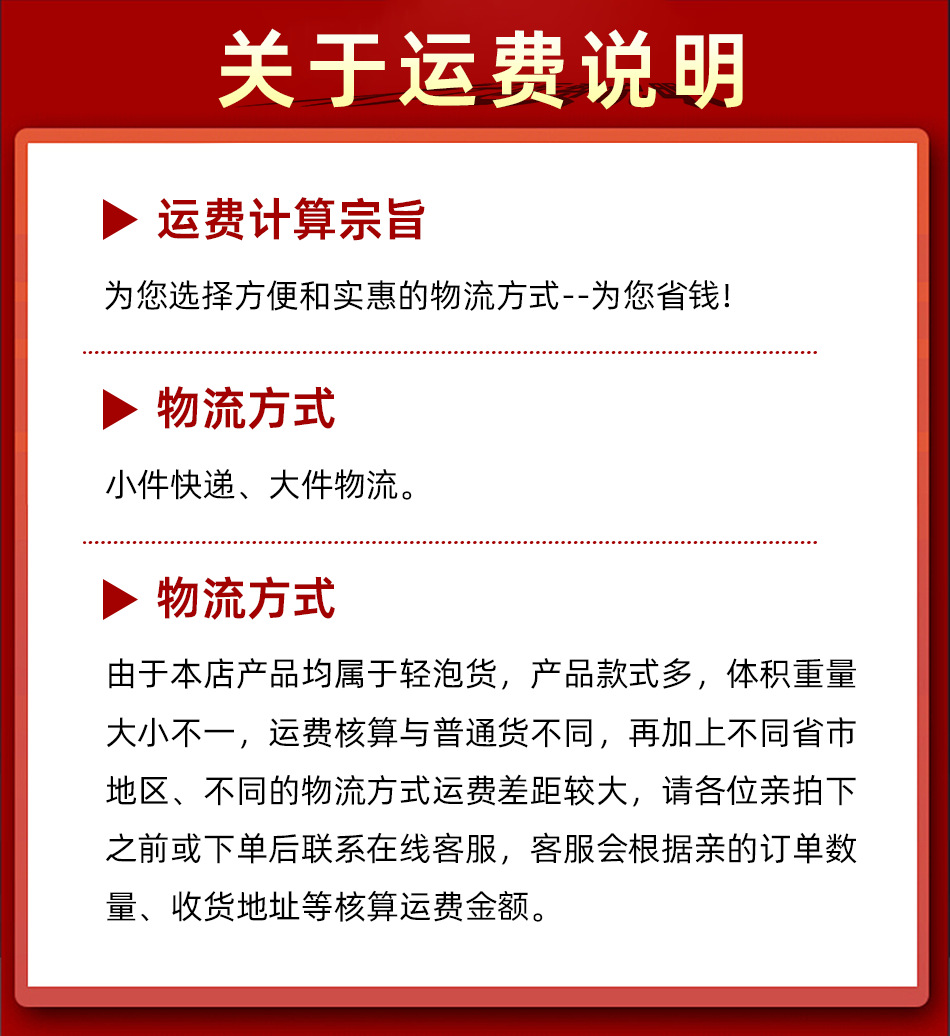 关于运费说明

▶ 运费计算宗旨

为您选择方便和实惠的物流方式--为您省钱!

▶ 物流方式

小件快递、大件物流。

▶ 物流方式

由于本店产品均属于轻泡货，产品款式多，体积重量大小不一，运费核算与普通货不同，再加上不同省市地区、不同的物流方式运费差距较大，请各位亲拍下之前或下单后联系在线客服，客服会根据亲的订单数量、收货地址等核算运费金额。